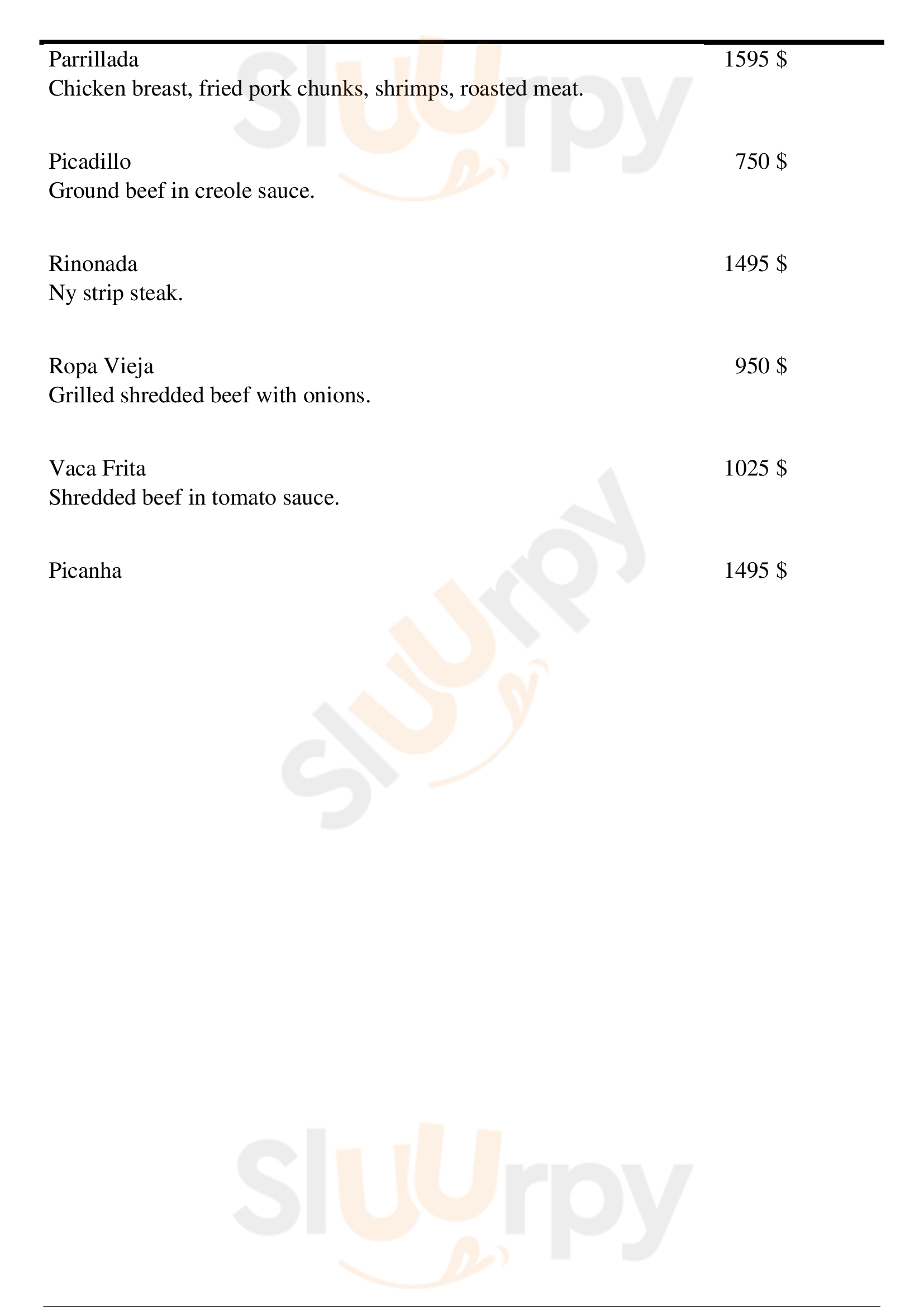 Parrillada
1595 $
Chicken breast, fried pork chunks, shrimps, roasted meat.

Picadillo
750 $
Ground beef in creole sauce.

Rinonada
1495 $
Ny strip steak.

Ropa Vieja
950 $
Grilled shredded beef with onions.

Vaca Frita
1025 $
Shredded beef in tomato sauce.

Picanha
1495 $

Sluurpy